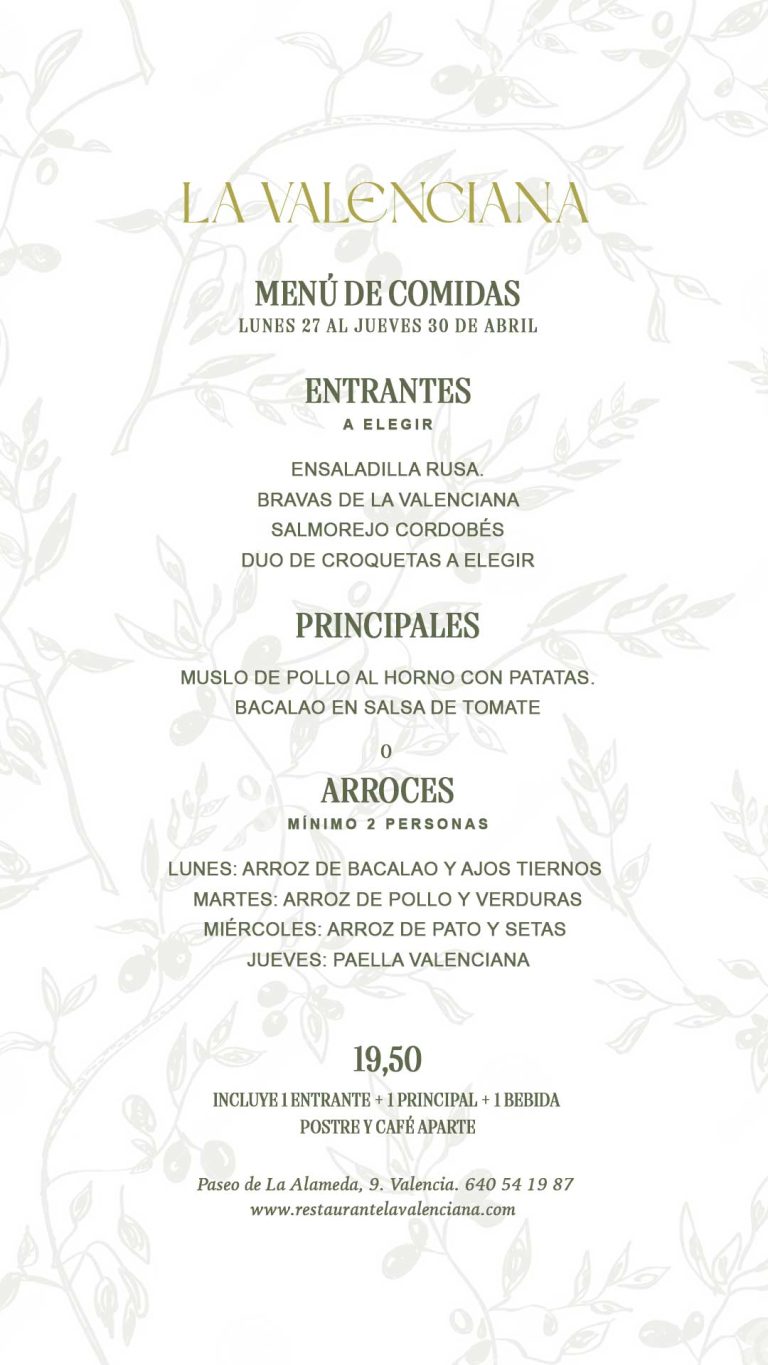 LA VALENCIANA

MENÚ DE COMIDAS
LUNES 27 AL JUEVES 30 DE ABRIL

ENTRANTES
A ELEGIR

ENSALADILLA RUSA.
BRAVAS DE LA VALENCIANA
SALMOREJO CORDOBÉS
DUO DE CROQUETAS A ELEGIR

PRINCIPALES

MUSLO DE POLLO AL HORNO CON PATATAS.
BACALAO EN SALSA DE TOMATE

O

ARROCES
MÍNIMO 2 PERSONAS

LUNES: ARROZ DE BACALAO Y AJOS TIERNOS
MARTES: ARROZ DE POLLO Y VERDURAS
MIÉRCOLES: ARROZ DE PATO Y SETAS
JUEVES: PAELLA VALENCIANA

19,50
INCLUYE 1 ENTRANTE + 1 PRINCIPAL + 1 BEBIDA
POSTRE Y CAFÉ APARTE

Paseo de La Alameda, 9. Valencia. 640 54 19 87
www.restaurantelavalenciana.com